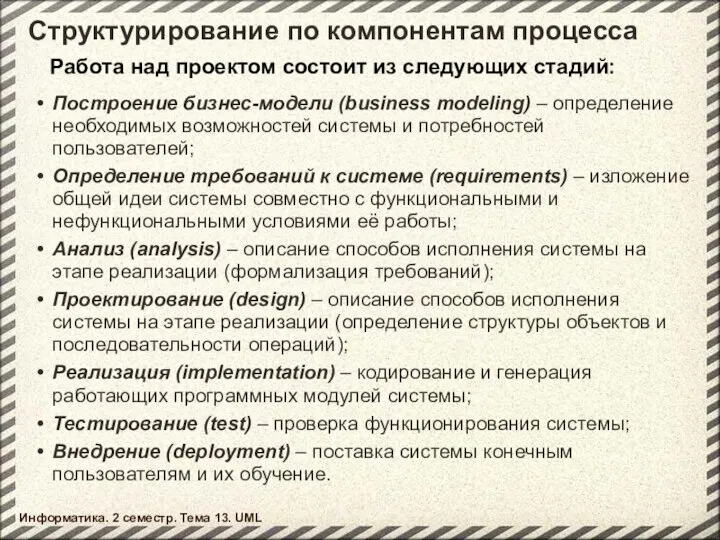 Структурирование по компонентам процесса

Работа над проектом состоит из следующих стадий:

• Построение бизнес-модели (business modeling) – определение необходимых возможностей системы и потребностей пользователей;
• Определение требований к системе (requirements) – изложение общей идеи системы совместно с функциональными и нефункциональными условиями её работы;
• Анализ (analysis) – описание способов исполнения системы на этапе реализации (формализация требований);
• Проектирование (design) – описание способов исполнения системы на этапе реализации (определение структуры объектов и последовательности операций);
• Реализация (implementation) – кодирование и генерация работающих программных модулей системы;
• Тестирование (test) – проверка функционирования системы;
• Внедрение (deployment) – поставка системы конечным пользователям и их обучение.

Информатика. 2 семестр. Тема 13. UML